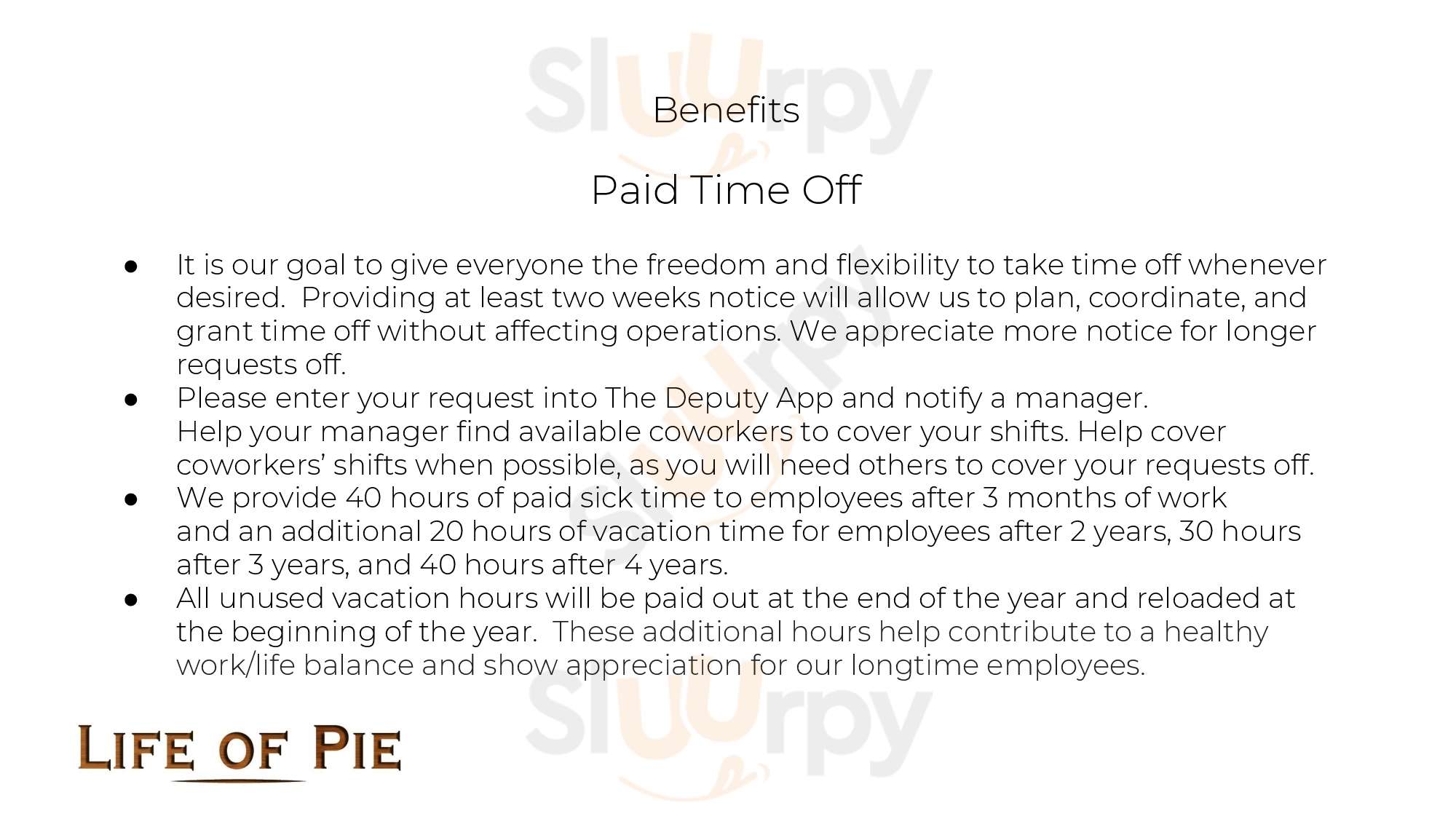 Benefits

Paid Time Off

• It is our goal to give everyone the freedom and flexibility to take time off whenever desired. Providing at least two weeks notice will allow us to plan, coordinate, and grant time off without affecting operations. We appreciate more notice for longer requests off.
• Please enter your request into The Deputy App and notify a manager.
Help your manager find available coworkers to cover your shifts. Help cover coworkers' shifts when possible, as you will need others to cover your requests off.
• We provide 40 hours of paid sick time to employees after 3 months of work and an additional 20 hours of vacation time for employees after 2 years, 30 hours after 3 years, and 40 hours after 4 years.
• All unused vacation hours will be paid out at the end of the year and reloaded at the beginning of the year. These additional hours help contribute to a healthy work/life balance and show appreciation for our longtime employees.

LIFE OF PIE

Sluurpy